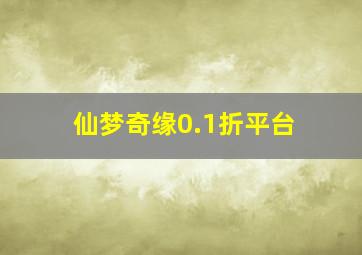 仙梦奇缘0.1折平台